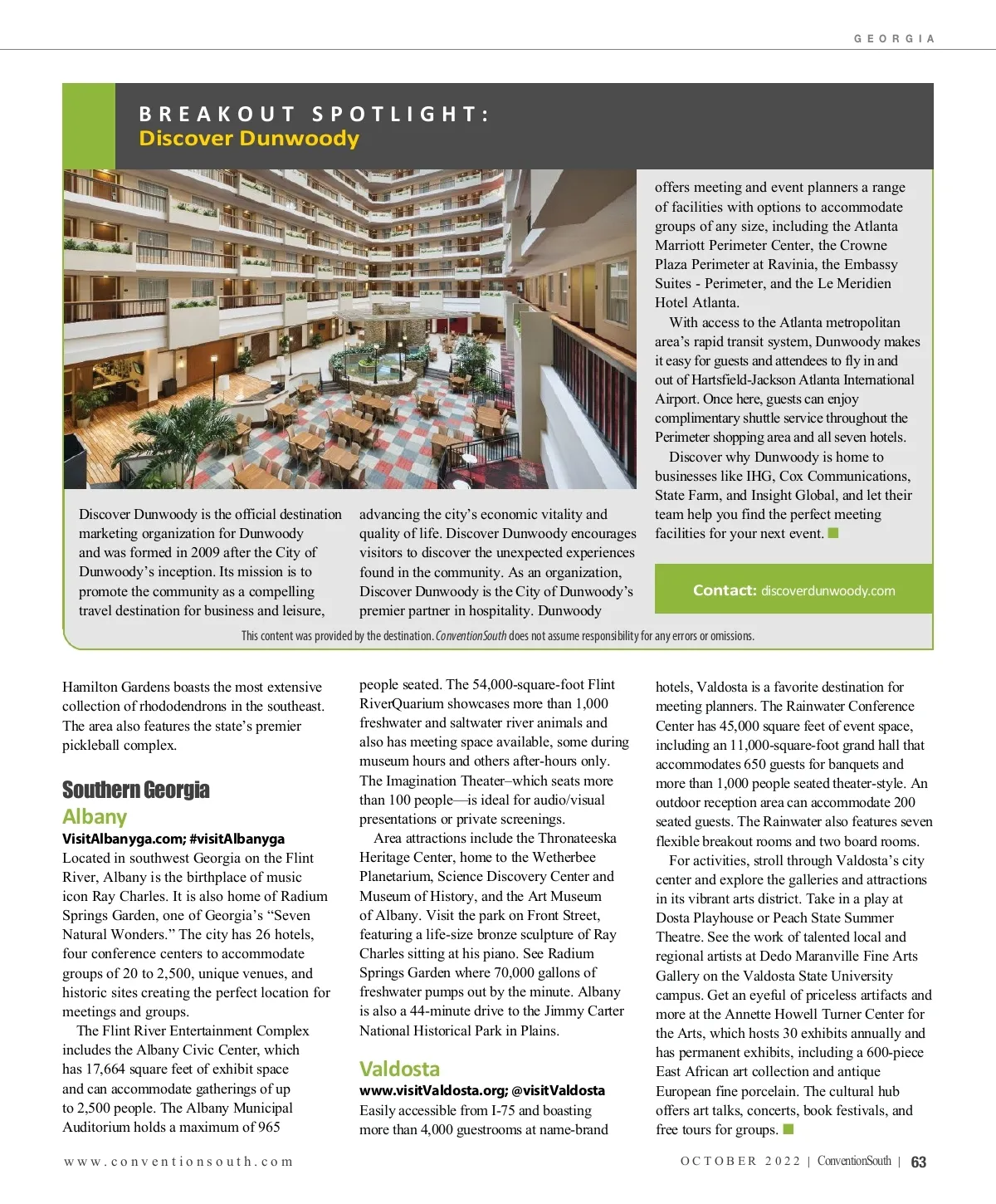 GEORGIA

BREAKOUT SPOTLIGHT:
Discover Dunwoody

Discover Dunwoody is the official destination marketing organization for Dunwoody and was formed in 2009 after the City of Dunwoody's inception. Its mission is to promote the community as a compelling travel destination for business and leisure, advancing the city's economic vitality and quality of life. Discover Dunwoody encourages visitors to discover the unexpected experiences found in the community. As an organization, Discover Dunwoody is the City of Dunwoody's premier partner in hospitality. Dunwoody offers meeting and event planners a range of facilities with options to accommodate groups of any size, including the Atlanta Marriott Perimeter Center, the Crowne Plaza Perimeter at Ravinia, the Embassy Suites - Perimeter, and the Le Meridien Hotel Atlanta.

With access to the Atlanta metropolitan area's rapid transit system, Dunwoody makes it easy for guests and attendees to fly in and out of Hartsfield-Jackson Atlanta International Airport. Once here, guests can enjoy complimentary shuttle service throughout the Perimeter shopping area and all seven hotels.

Discover why Dunwoody is home to businesses like IHG, Cox Communications, State Farm, and Insight Global, and let their team help you find the perfect meeting facilities for your next event.

Contact: discoverdunwoody.com

This content was provided by the destination. ConventionSouth does not assume responsibility for any errors or omissions.

Hamilton Gardens boasts the most extensive collection of rhododendrons in the southeast. The area also features the state's premier pickleball complex.

Southern Georgia

Albany

VisitAlbanyga.com; #visitAlbanyga

Located in southwest Georgia on the Flint River, Albany is the birthplace of music icon Ray Charles. It is also home of Radium Springs Garden, one of Georgia's "Seven Natural Wonders." The city has 26 hotels, four conference centers to accommodate groups of 20 to 2,500, unique venues, and historic sites creating the perfect location for meetings and groups.

The Flint River Entertainment Complex includes the Albany Civic Center, which has 17,664 square feet of exhibit space and can accommodate gatherings of up to 2,500 people. The Albany Municipal Auditorium holds a maximum of 965 people seated. The 54,000-square-foot Flint RiverQuarium showcases more than 1,000 freshwater and saltwater river animals and also has meeting space available, some during museum hours and others after-hours only. The Imagination Theater–which seats more than 100 people—is ideal for audio/visual presentations or private screenings.

Area attractions include the Thronateeska Heritage Center, home to the Wetherbee Planetarium, Science Discovery Center and Museum of History, and the Art Museum of Albany. Visit the park on Front Street, featuring a life-size bronze sculpture of Ray Charles sitting at his piano. See Radium Springs Garden where 70,000 gallons of freshwater pumps out by the minute. Albany is also a 44-minute drive to the Jimmy Carter National Historical Park in Plains.

Valdosta

www.visitValdosta.org; @visitValdosta

Easily accessible from I-75 and boasting more than 4,000 guestrooms at name-brand hotels, Valdosta is a favorite destination for meeting planners. The Rainwater Conference Center has 45,000 square feet of event space, including an 11,000-square-foot grand hall that accommodates 650 guests for banquets and more than 1,000 people seated theater-style. An outdoor reception area can accommodate 200 seated guests. The Rainwater also features seven flexible breakout rooms and two board rooms.

For activities, stroll through Valdosta's city center and explore the galleries and attractions in its vibrant arts district. Take in a play at Dosta Playhouse or Peach State Summer Theatre. See the work of talented local and regional artists at Dedo Maranville Fine Arts Gallery on the Valdosta State University campus. Get an eyeful of priceless artifacts and more at the Annette Howell Turner Center for the Arts, which hosts 30 exhibits annually and has permanent exhibits, including a 600-piece East African art collection and antique European fine porcelain. The cultural hub offers art talks, concerts, book festivals, and free tours for groups.

www.conventionsouth.com

OCTOBER 2022 | ConventionSouth | 63